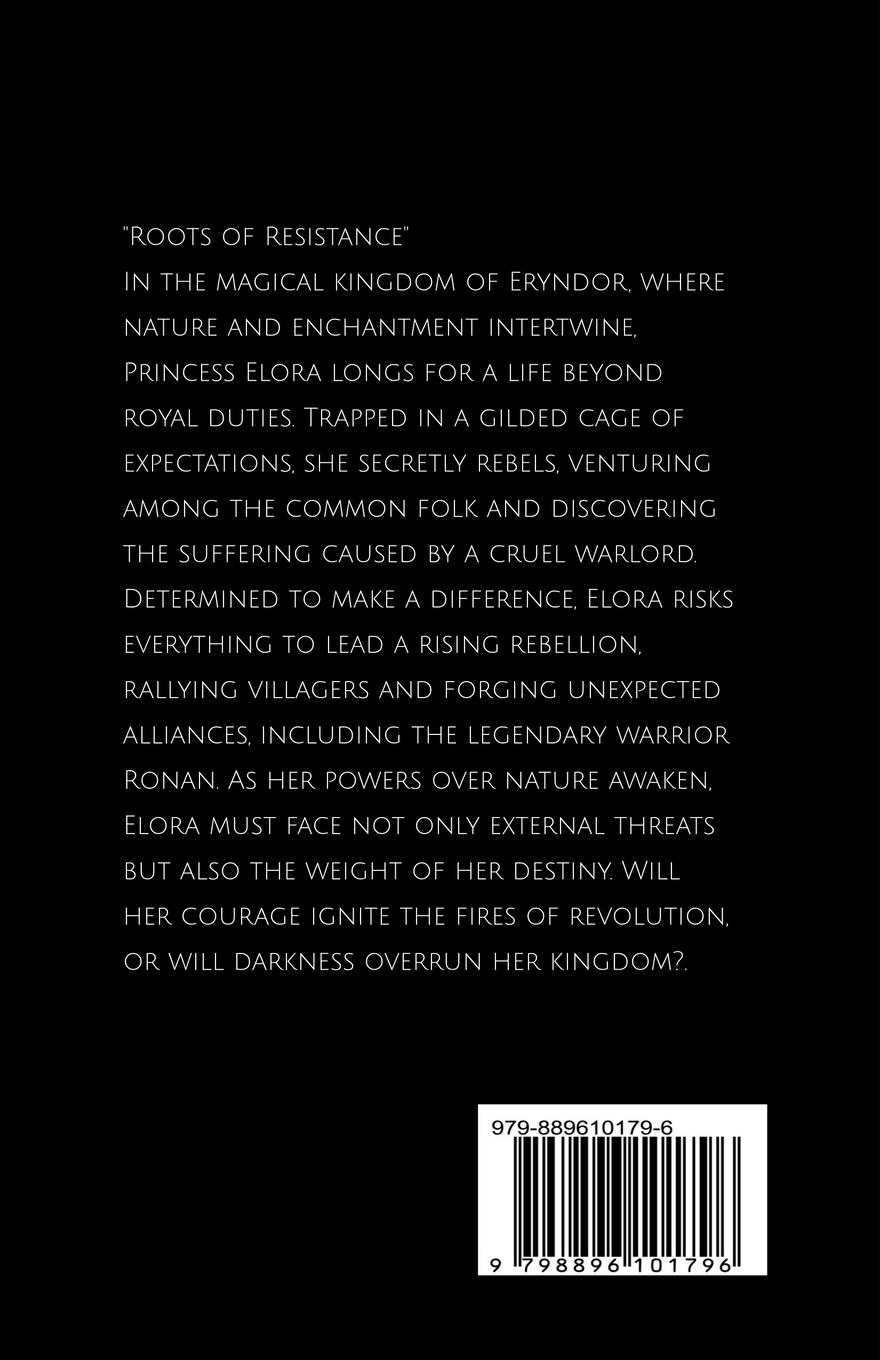 "Roots of Resistance"
In the magical kingdom of Eryndor, where nature and enchantment intertwine, Princess Elora longs for a life beyond royal duties. Trapped in a gilded cage of expectations, she secretly rebels, venturing among the common folk and discovering the suffering caused by a cruel warlord. Determined to make a difference, Elora risks everything to lead a rising rebellion, rallying villagers and forging unexpected alliances, including the legendary warrior Ronan. As her powers over nature awaken, Elora must face not only external threats but also the weight of her destiny. Will her courage ignite the fires of revolution, or will darkness overrun her kingdom?.

979-889610179-6

9 798896 101796